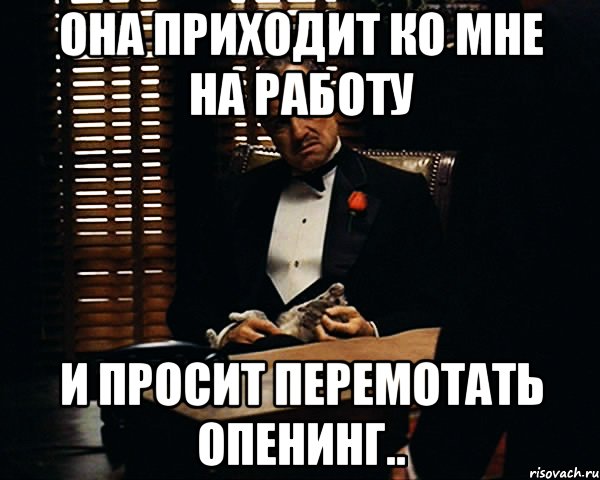 ОНА ПРИХОДИТ КО МНЕ НА РАБОТУ

И ПРОСИТ ПЕРЕМОТАТЬ ОПЕНИНГ..

risovach.ru